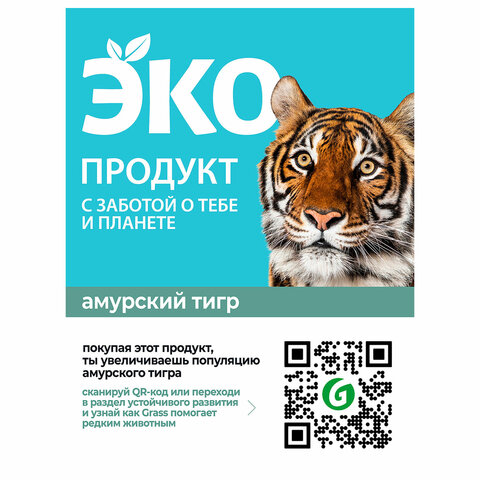 ЭКО
ПРОДУКТ
С ЗАБОТОЙ О ТЕБЕ И ПЛАНЕТЕ

амурский тигр

покупая этот продукт, ты увеличиваешь популяцию амурского тигра

сканируй QR-код или переходи в раздел устойчивого развития и узнай как Grass помогает редким животным

G